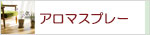 アロマスプレー